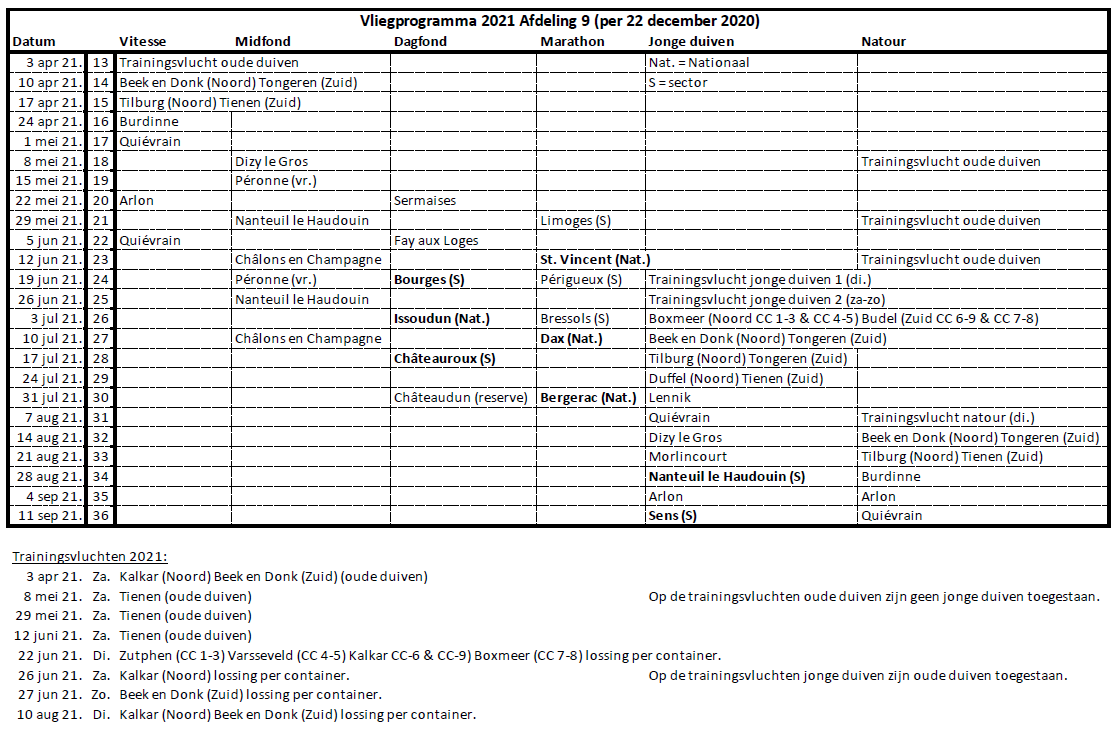 Vliegprogramma 2021 Afdeling 9 (per 22 december 2020)

| Datum | | Vitesse | Midfond | Dagfond | Marathon | Jonge duiven | Natour |
|---|---|---|---|---|---|---|---|
| 3 apr 21. | 13 | Trainingsvlucht oude duiven | | | | Nat. = Nationaal | |
| 10 apr 21. | 14 | Beek en Donk (Noord) Tongeren (Zuid) | | | | S = sector | |
| 17 apr 21. | 15 | Tilburg (Noord) Tienen (Zuid) | | | | | |
| 24 apr 21. | 16 | Burdinne | | | | | |
| 1 mei 21. | 17 | Quiévrain | | | | | |
| 8 mei 21. | 18 | | Dizy le Gros | | | | Trainingsvlucht oude duiven |
| 15 mei 21. | 19 | | Péronne (vr.) | | | | |
| 22 mei 21. | 20 | Arlon | | Sermaises | | | |
| 29 mei 21. | 21 | | Nanteuil le Haudouin | | Limoges (S) | | Trainingsvlucht oude duiven |
| 5 jun 21. | 22 | Quiévrain | | Fay aux Loges | | | |
| 12 jun 21. | 23 | | Châlons en Champagne | | St. Vincent (Nat.) | | Trainingsvlucht oude duiven |
| 19 jun 21. | 24 | | Péronne (vr.) | Bourges (S) | Périgueux (S) | Trainingsvlucht jonge duiven 1 (di.) | |
| 26 jun 21. | 25 | | Nanteuil le Haudouin | | | Trainingsvlucht jonge duiven 2 (za-zo) | |
| 3 jul 21. | 26 | | | Issoudun (Nat.) | Bressols (S) | Boxmeer (Noord CC 1-3 & CC 4-5) Budel (Zuid CC 6-9 & CC 7-8) | |
| 10 jul 21. | 27 | | Châlons en Champagne | | Dax (Nat.) | Beek en Donk (Noord) Tongeren (Zuid) | |
| 17 jul 21. | 28 | | | Châteauroux (S) | | Tilburg (Noord) Tongeren (Zuid) | |
| 24 jul 21. | 29 | | | | | Duffel (Noord) Tienen (Zuid) | |
| 31 jul 21. | 30 | | | Châteaudun (reserve) | Bergerac (Nat.) | Lennik | |
| 7 aug 21. | 31 | | | | | Quiévrain | Trainingsvlucht natour (di.) |
| 14 aug 21. | 32 | | | | | Dizy le Gros | Beek en Donk (Noord) Tongeren (Zuid) |
| 21 aug 21. | 33 | | | | | Morlincourt | Tilburg (Noord) Tienen (Zuid) |
| 28 aug 21. | 34 | | | | | Nanteuil le Haudouin (S) | Burdinne |
| 4 sep 21. | 35 | | | | | Arlon | Arlon |
| 11 sep 21. | 36 | | | | | Sens (S) | Quiévrain |

Trainingsvluchten 2021:
3 apr 21. Za. Kalkar (Noord) Beek en Donk (Zuid) (oude duiven)
8 mei 21. Za. Tienen (oude duiven)
29 mei 21. Za. Tienen (oude duiven)
12 juni 21. Za. Tienen (oude duiven)
22 jun 21. Di. Zutphen (CC 1-3) Varsseveld (CC 4-5) Kalkar CC-6 & CC-9) Boxmeer (CC 7-8) lossing per container.
26 jun 21. Za. Kalkar (Noord) lossing per container.
27 jun 21. Zo. Beek en Donk (Zuid) lossing per container.
10 aug 21. Di. Kalkar (Noord) Beek en Donk (Zuid) lossing per container.

Op de trainingsvluchten oude duiven zijn geen jonge duiven toegestaan.

Op de trainingsvluchten jonge duiven zijn oude duiven toegestaan.